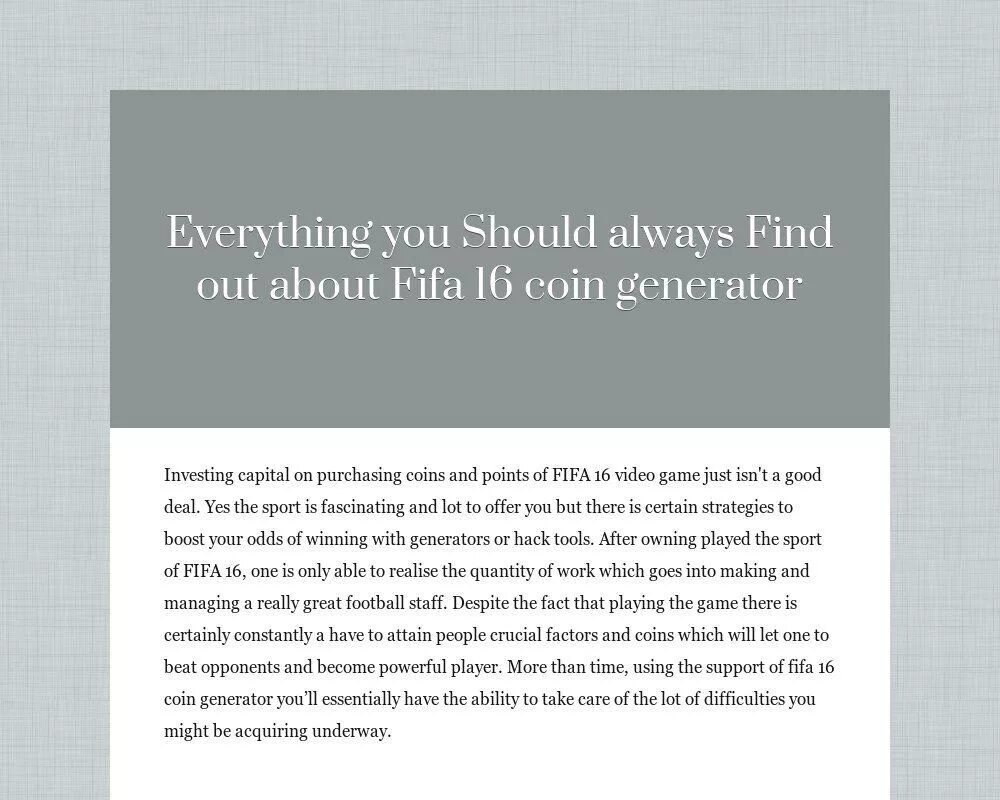 Everything you Should always Find out about Fifa 16 coin generator

Investing capital on purchasing coins and points of FIFA 16 video game just isn't a good deal. Yes the sport is fascinating and lot to offer you but there is certain strategies to boost your odds of winning with generators or hack tools. After owning played the sport of FIFA 16, one is only able to realise the quantity of work which goes into making and managing a really great football staff. Despite the fact that playing the game there is certainly constantly a have to attain people crucial factors and coins which will let one to beat opponents and become powerful player. More than time, using the support of fifa 16 coin generator you'll essentially have the ability to take care of the lot of difficulties you might be acquiring underway.